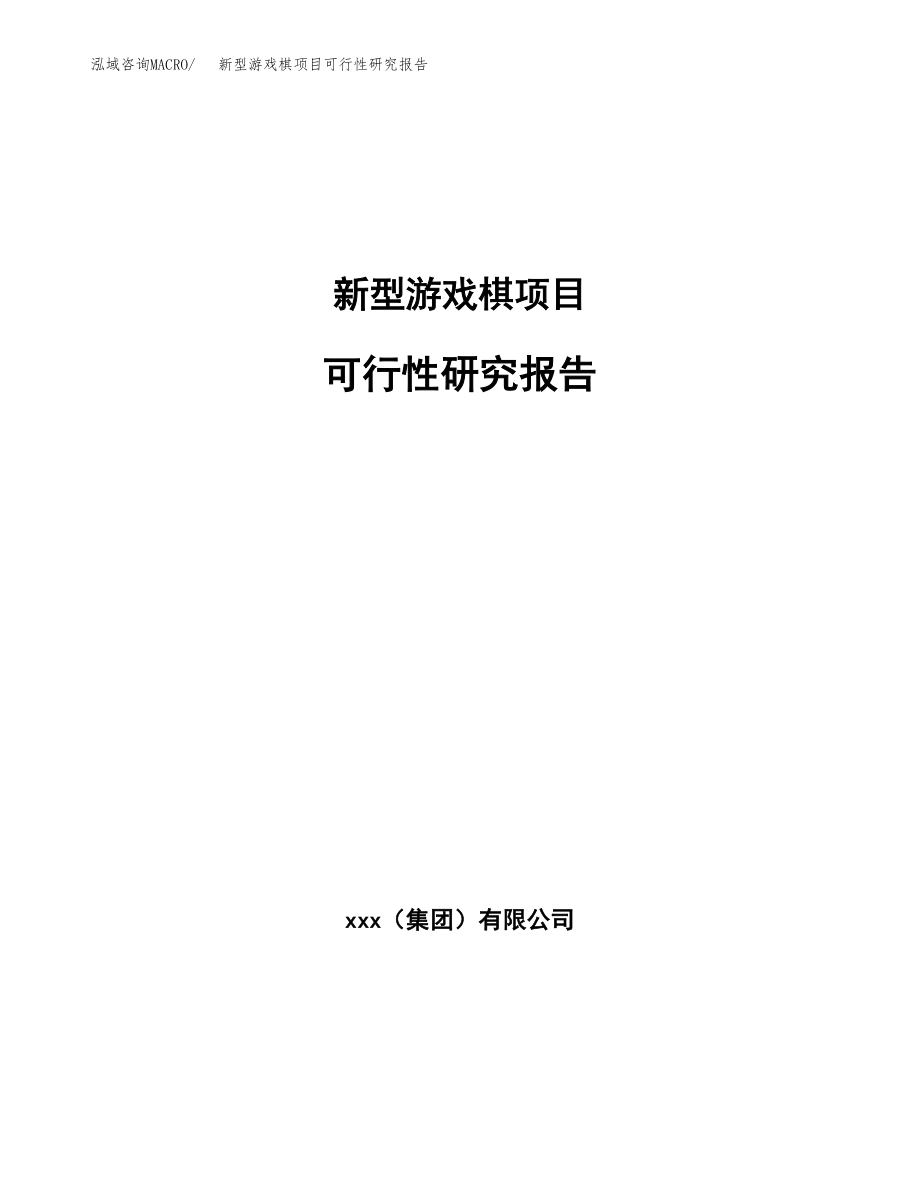 泓域咨询MACRO/　新型游戏棋项目可行性研究报告

新型游戏棋项目

可行性研究报告

xxx（集团）有限公司